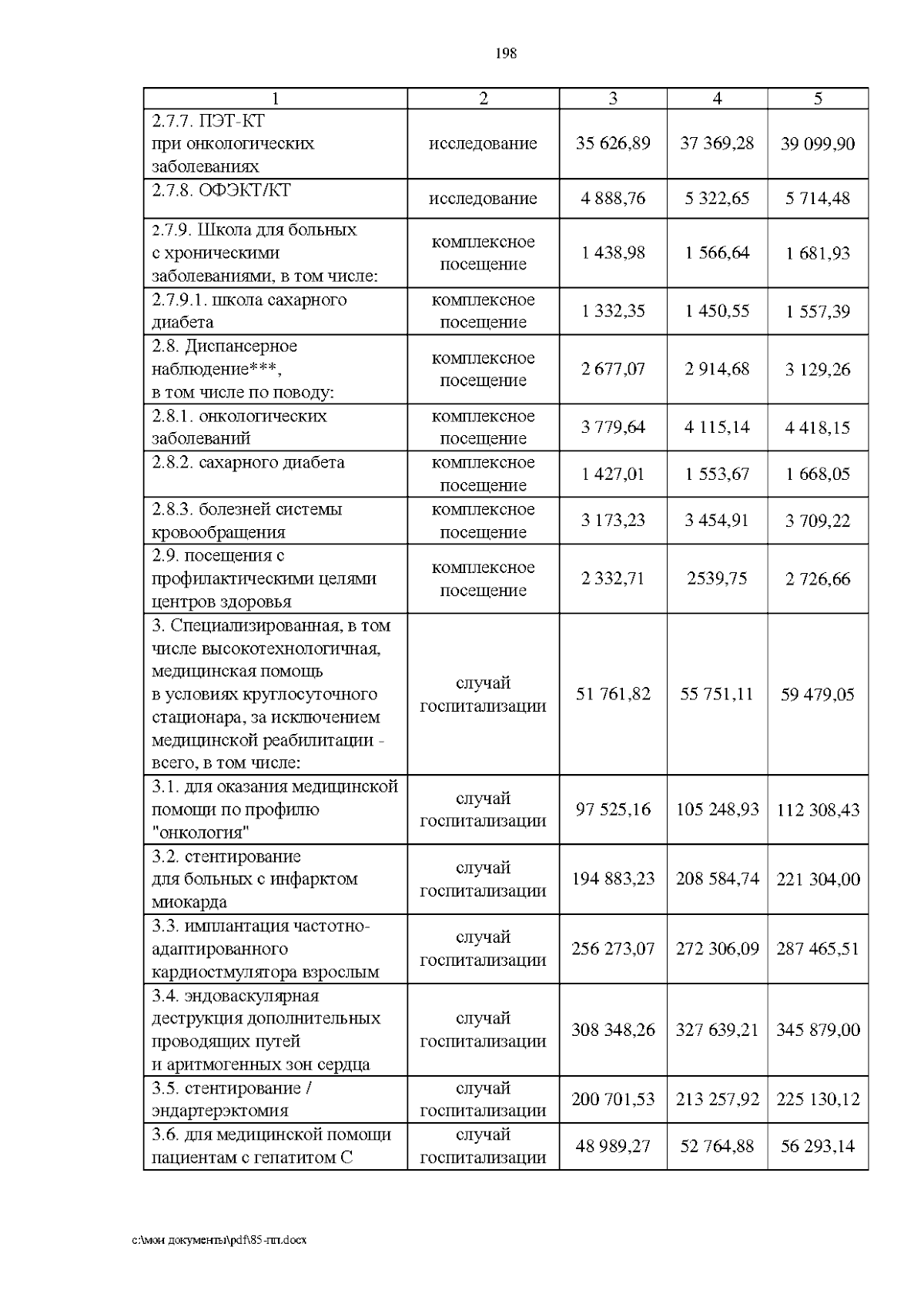 198

| 1 | 2 | 3 | 4 | 5 |
|---|---|---|---|---|
| 2.7.7. ПЭТ-КТ при онкологических заболеваниях | исследование | 35 626,89 | 37 369,28 | 39 099,90 |
| 2.7.8. ОФЭКТ/КТ | исследование | 4 888,76 | 5 322,65 | 5 714,48 |
| 2.7.9. Школа для больных с хроническими заболеваниями, в том числе: | комплексное посещение | 1 438,98 | 1 566,64 | 1 681,93 |
| 2.7.9.1. школа сахарного диабета | комплексное посещение | 1 332,35 | 1 450,55 | 1 557,39 |
| 2.8. Диспансерное наблюдение***, в том числе по поводу: | комплексное посещение | 2 677,07 | 2 914,68 | 3 129,26 |
| 2.8.1. онкологических заболеваний | комплексное посещение | 3 779,64 | 4 115,14 | 4 418,15 |
| 2.8.2. сахарного диабета | комплексное посещение | 1 427,01 | 1 553,67 | 1 668,05 |
| 2.8.3. болезней системы кровообращения | комплексное посещение | 3 173,23 | 3 454,91 | 3 709,22 |
| 2.9. посещения с профилактическими целями центров здоровья | комплексное посещение | 2 332,71 | 2539,75 | 2 726,66 |
| 3. Специализированная, в том числе высокотехнологичная, медицинская помощь в условиях круглосуточного стационара, за исключением медицинской реабилитации - всего, в том числе: | случай госпитализации | 51 761,82 | 55 751,11 | 59 479,05 |
| 3.1. для оказания медицинской помощи по профилю "онкология" | случай госпитализации | 97 525,16 | 105 248,93 | 112 308,43 |
| 3.2. стентирование для больных с инфарктом миокарда | случай госпитализации | 194 883,23 | 208 584,74 | 221 304,00 |
| 3.3. имплантация частотно-адаптированного кардиостмулятора взрослым | случай госпитализации | 256 273,07 | 272 306,09 | 287 465,51 |
| 3.4. эндоваскулярная деструкция дополнительных проводящих путей и аритмогенных зон сердца | случай госпитализации | 308 348,26 | 327 639,21 | 345 879,00 |
| 3.5. стентирование / эндартерэктомия | случай госпитализации | 200 701,53 | 213 257,92 | 225 130,12 |
| 3.6. для медицинской помощи пациентам с гепатитом С | случай госпитализации | 48 989,27 | 52 764,88 | 56 293,14 |

c:\мои документы\pdf\85-пп.docx